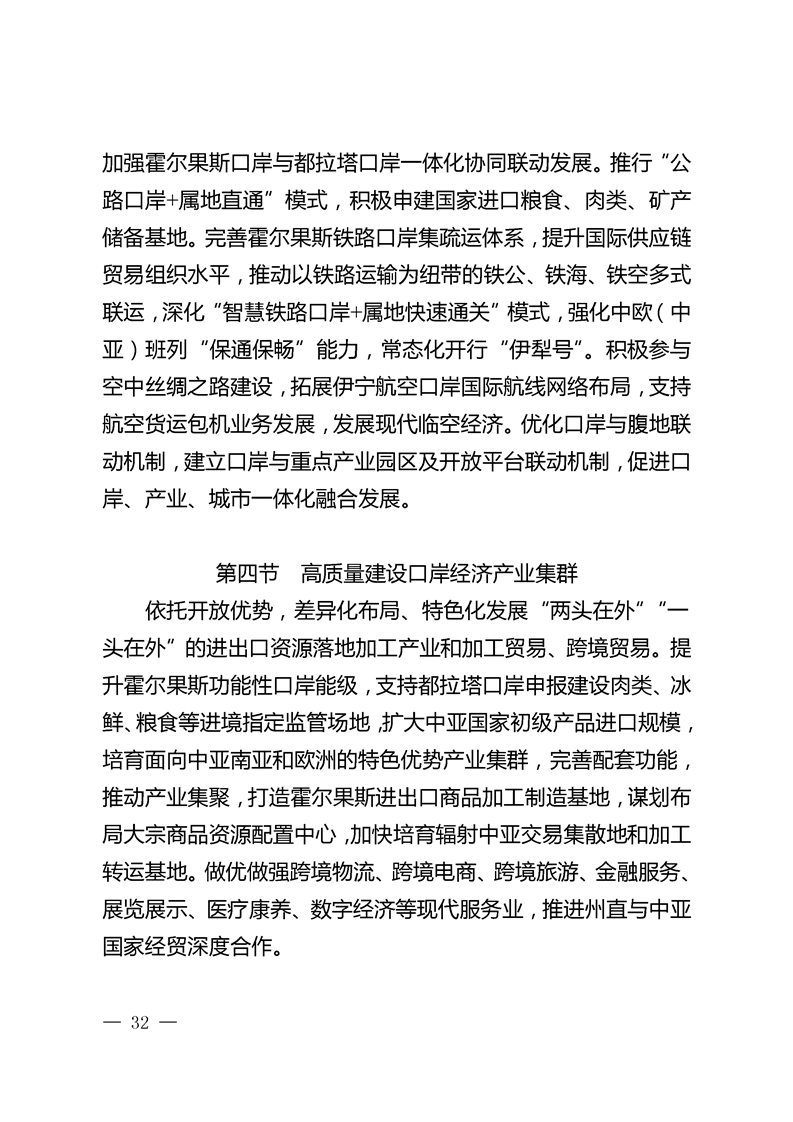 加强霍尔果斯口岸与都拉塔口岸一体化协同联动发展。推行“公路口岸+属地直通”模式，积极申建国家进口粮食、肉类、矿产储备基地。完善霍尔果斯铁路口岸集疏运体系，提升国际供应链贸易组织水平，推动以铁路运输为纽带的铁公、铁海、铁空多式联运，深化“智慧铁路口岸+属地快速通关”模式，强化中欧（中亚）班列“保通保畅”能力，常态化开行“伊犁号”。积极参与空中丝绸之路建设，拓展伊宁航空口岸国际航线网络布局，支持航空货运包机业务发展，发展现代临空经济。优化口岸与腹地联动机制，建立口岸与重点产业园区及开放平台联动机制，促进口岸、产业、城市一体化融合发展。

第四节　高质量建设口岸经济产业集群

依托开放优势，差异化布局、特色化发展“两头在外”“一头在外”的进出口资源落地加工产业和加工贸易、跨境贸易。提升霍尔果斯功能性口岸能级，支持都拉塔口岸申报建设肉类、冰鲜、粮食等进境指定监管场地，扩大中亚国家初级产品进口规模，培育面向中亚南亚和欧洲的特色优势产业集群，完善配套功能，推动产业集聚，打造霍尔果斯进出口商品加工制造基地，谋划布局大宗商品资源配置中心，加快培育辐射中亚交易集散地和加工转运基地。做优做强跨境物流、跨境电商、跨境旅游、金融服务、展览展示、医疗康养、数字经济等现代服务业，推进州直与中亚国家经贸深度合作。

— 32 —